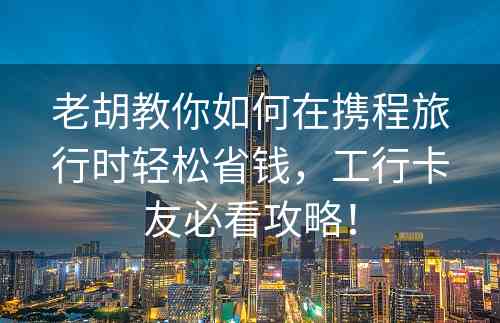 老胡教你如何在携程旅行时轻松省钱，工行卡友必看攻略！